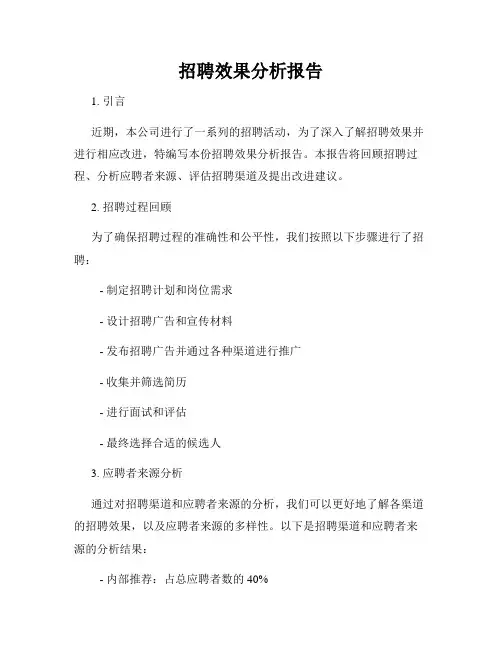 招聘效果分析报告

1. 引言

近期，本公司进行了一系列的招聘活动，为了深入了解招聘效果并进行相应改进，特编写本份招聘效果分析报告。本报告将回顾招聘过程、分析应聘者来源、评估招聘渠道及提出改进建议。

2. 招聘过程回顾

为了确保招聘过程的准确性和公平性，我们按照以下步骤进行了招聘：

- 制定招聘计划和岗位需求

- 设计招聘广告和宣传材料

- 发布招聘广告并通过各种渠道进行推广

- 收集并筛选简历

- 进行面试和评估

- 最终选择合适的候选人

3. 应聘者来源分析

通过对招聘渠道和应聘者来源的分析，我们可以更好地了解各渠道的招聘效果，以及应聘者来源的多样性。以下是招聘渠道和应聘者来源的分析结果：

- 内部推荐：占总应聘者数的 40%